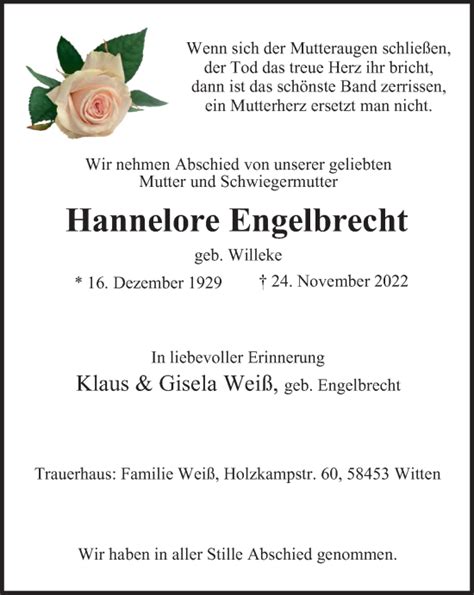 Wenn sich der Mutteraugen schließen,
der Tod das treue Herz ihr bricht,
dann ist das schönste Band zerrissen,
ein Mutterherz ersetzt man nicht.

Wir nehmen Abschied von unserer geliebten
Mutter und Schwiegermutter

Hannelore Engelbrecht

geb. Willeke

* 16. Dezember 1929 † 24. November 2022

In liebevoller Erinnerung
Klaus & Gisela Weiß, geb. Engelbrecht

Trauerhaus: Familie Weiß, Holzkampstr. 60, 58453 Witten

Wir haben in aller Stille Abschied genommen.